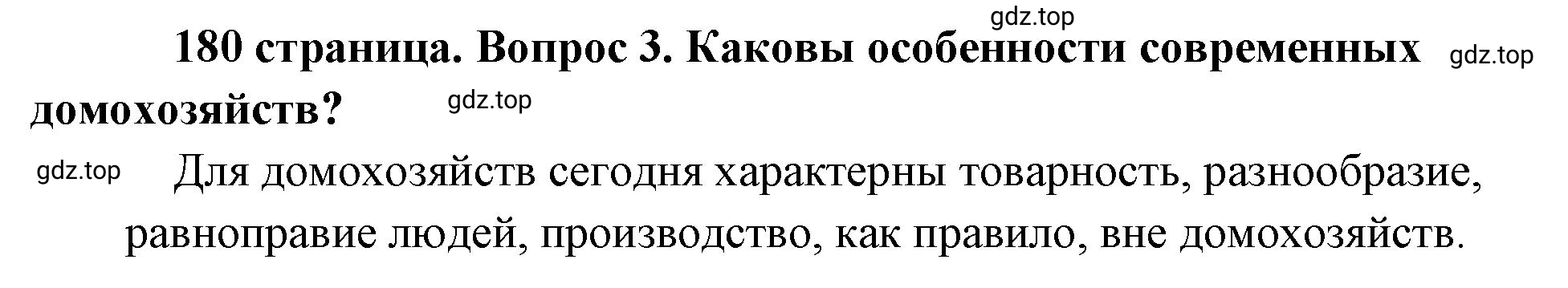 gdz.top

180 страница. Вопрос 3. Каковы особенности современных домохозяйств?

gdz.top

gdz.top

gdz.top

Для домохозяйств сегодня характерны товарность, разнообразие, равноправие людей, производство, как правило, вне домохозяйств.